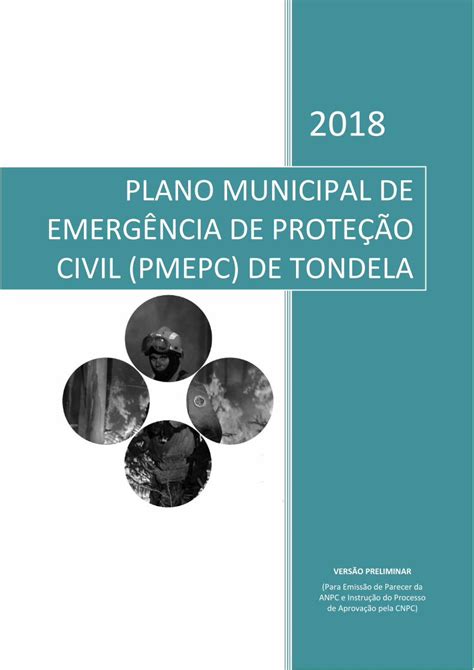 2018

PLANO MUNICIPAL DE EMERGÊNCIA DE PROTEÇÃO CIVIL (PMEPC) DE TONDELA

VERSÃO PRELIMINAR

(Para Emissão de Parecer da ANPC e Instrução do Processo de Aprovação pela CNPC)